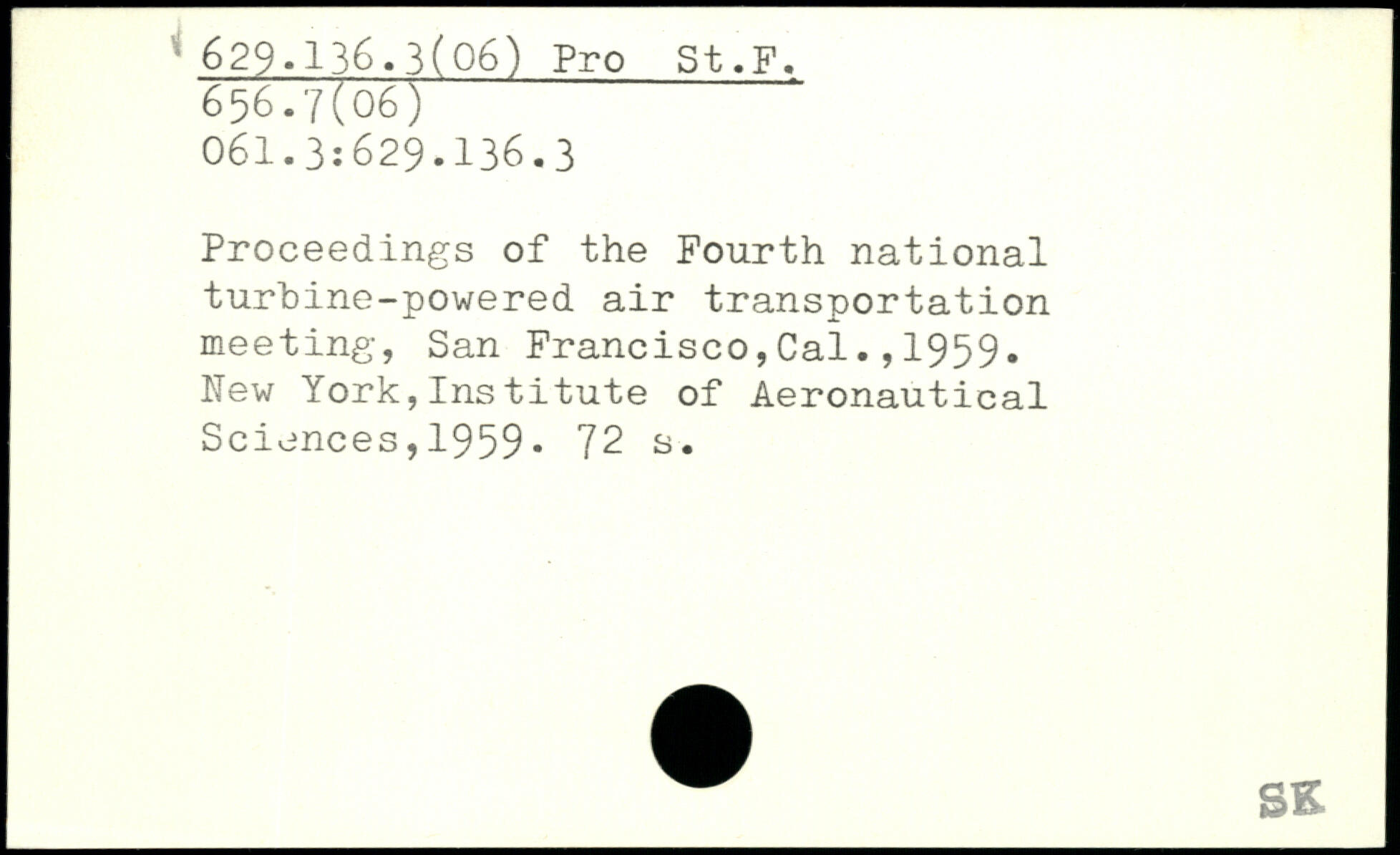 629.136.3(06) Pro St.F.
656.7(06)
061.3:629.136.3

Proceedings of the Fourth national turbine-powered air transportation meeting, San Francisco,Cal.,1959. New York,Institute of Aeronautical Sciences,1959. 72 s.

SK